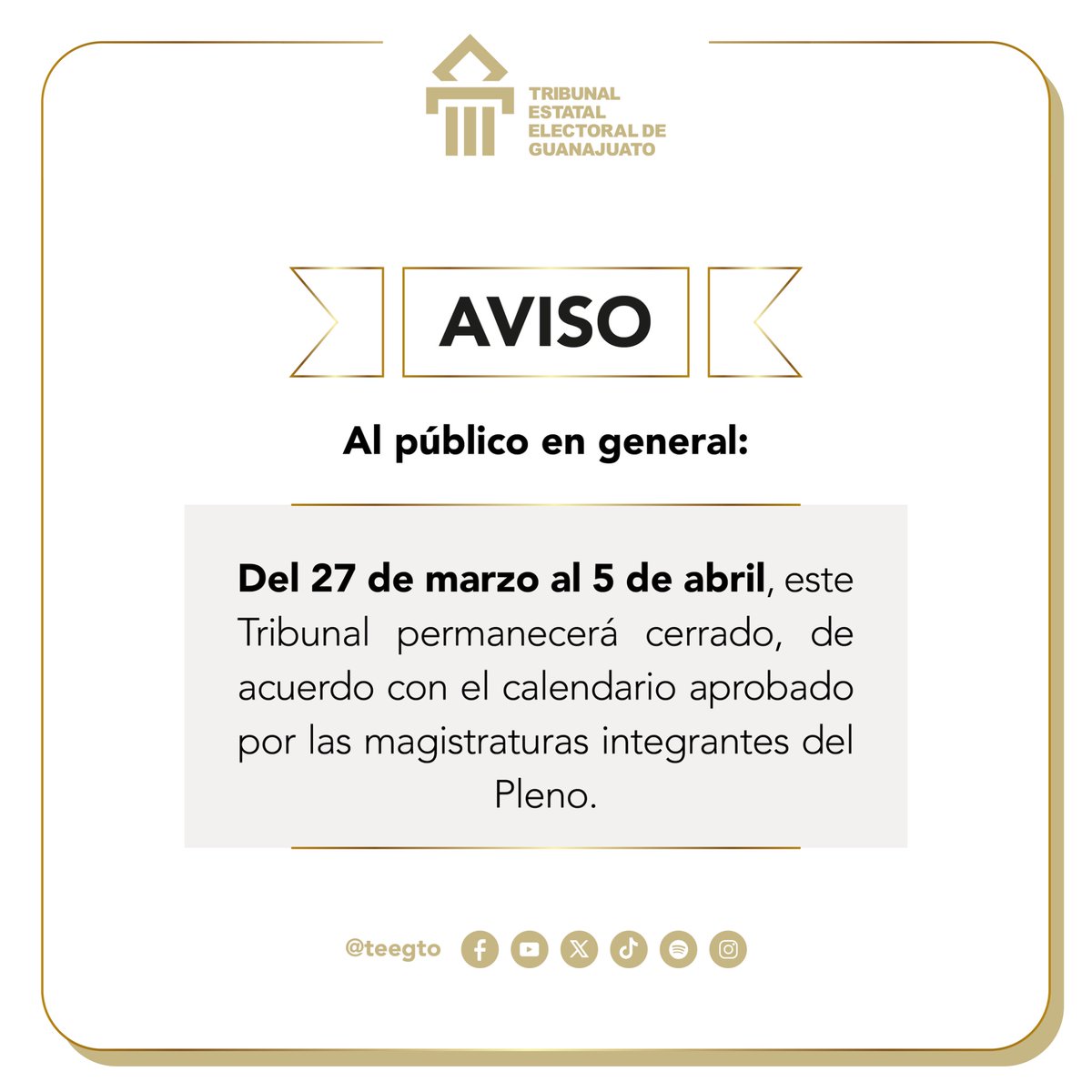 TRIBUNAL
ESTATAL
ELECTORAL DE
GUANAJUATO

AVISO

Al público en general:

Del 27 de marzo al 5 de abril, este Tribunal permanecerá cerrado, de acuerdo con el calendario aprobado por las magistraturas integrantes del Pleno.

@teegto